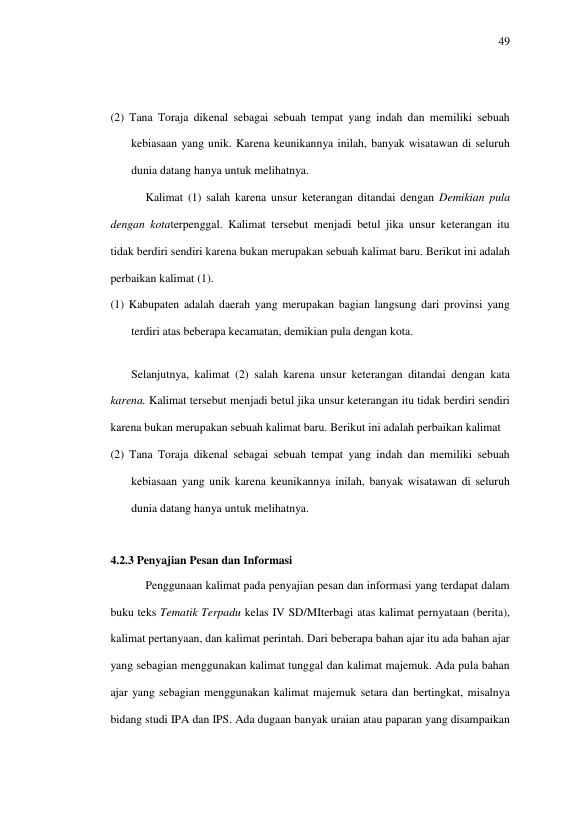 49

(2) Tana Toraja dikenal sebagai sebuah tempat yang indah dan memiliki sebuah kebiasaan yang unik. Karena keunikannya inilah, banyak wisatawan di seluruh dunia datang hanya untuk melihatnya.

Kalimat (1) salah karena unsur keterangan ditandai dengan Demikian pula dengan kotaterpenggal. Kalimat tersebut menjadi betul jika unsur keterangan itu tidak berdiri sendiri karena bukan merupakan sebuah kalimat baru. Berikut ini adalah perbaikan kalimat (1).

(1) Kabupaten adalah daerah yang merupakan bagian langsung dari provinsi yang terdiri atas beberapa kecamatan, demikian pula dengan kota.

Selanjutnya, kalimat (2) salah karena unsur keterangan ditandai dengan kata karena. Kalimat tersebut menjadi betul jika unsur keterangan itu tidak berdiri sendiri karena bukan merupakan sebuah kalimat baru. Berikut ini adalah perbaikan kalimat

(2) Tana Toraja dikenal sebagai sebuah tempat yang indah dan memiliki sebuah kebiasaan yang unik karena keunikannya inilah, banyak wisatawan di seluruh dunia datang hanya untuk melihatnya.

4.2.3 Penyajian Pesan dan Informasi

Penggunaan kalimat pada penyajian pesan dan informasi yang terdapat dalam buku teks Tematik Terpadu kelas IV SD/MIterbagi atas kalimat pernyataan (berita), kalimat pertanyaan, dan kalimat perintah. Dari beberapa bahan ajar itu ada bahan ajar yang sebagian menggunakan kalimat tunggal dan kalimat majemuk. Ada pula bahan ajar yang sebagian menggunakan kalimat majemuk setara dan bertingkat, misalnya bidang studi IPA dan IPS. Ada dugaan banyak uraian atau paparan yang disampaikan